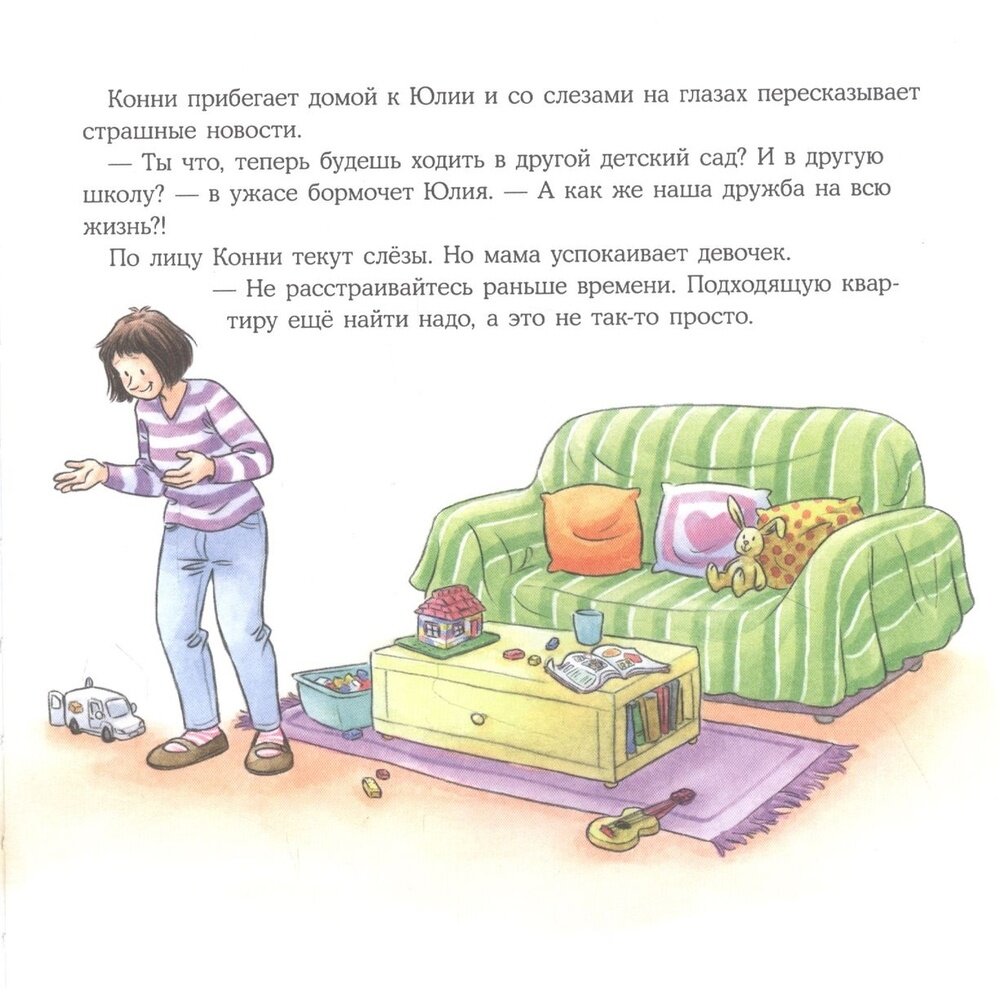 Конни прибегает домой к Юлии и со слезами на глазах пересказывает страшные новости.

— Ты что, теперь будешь ходить в другой детский сад? И в другую школу? — в ужасе бормочет Юлия. — А как же наша дружба на всю жизнь?!

По лицу Конни текут слёзы. Но мама успокаивает девочек.

— Не расстраивайтесь раньше времени. Подходящую квартиру ещё найти надо, а это не так-то просто.